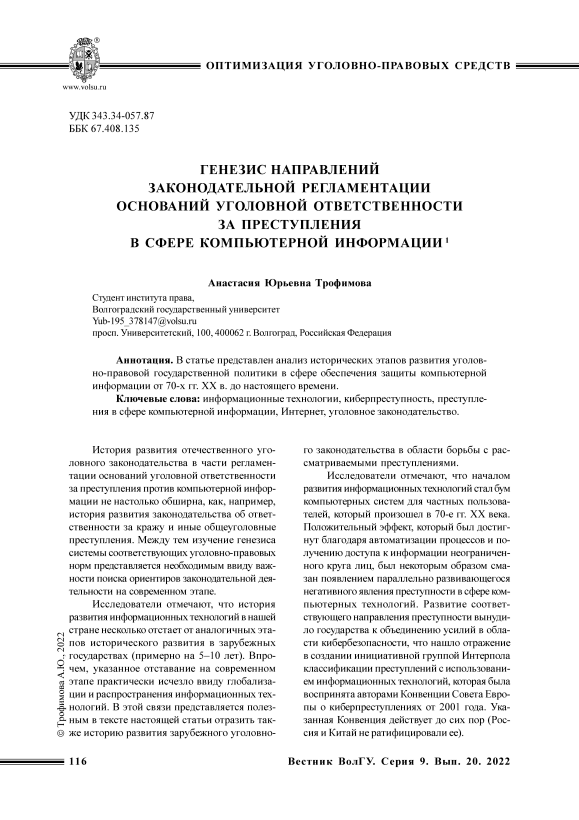 www.volsu.ru

ОПТИМИЗАЦИЯ УГОЛОВНО-ПРАВОВЫХ СРЕДСТВ

УДК 343.34-057.87
ББК 67.408.135

ГЕНЕЗИС НАПРАВЛЕНИЙ ЗАКОНОДАТЕЛЬНОЙ РЕГЛАМЕНТАЦИИ ОСНОВАНИЙ УГОЛОВНОЙ ОТВЕТСТВЕННОСТИ ЗА ПРЕСТУПЛЕНИЯ В СФЕРЕ КОМПЬЮТЕРНОЙ ИНФОРМАЦИИ $^1$

Анастасия Юрьевна Трофимова

Студент института права,
Волгоградский государственный университет
Yub-195_378147@volsu.ru
просп. Университетский, 100, 400062 г. Волгоград, Российская Федерация

Аннотация. В статье представлен анализ исторических этапов развития уголовно-правовой государственной политики в сфере обеспечения защиты компьютерной информации от 70-х гг. XX в. до настоящего времени.

Ключевые слова: информационные технологии, киберпреступность, преступления в сфере компьютерной информации, Интернет, уголовное законодательство.

История развития отечественного уголовного законодательства в части регламентации оснований уголовной ответственности за преступления против компьютерной информации не настолько обширна, как, например, история развития законодательства об ответственности за кражу и иные общеуголовные преступления. Между тем изучение генезиса системы соответствующих уголовно-правовых норм представляется необходимым ввиду важности поиска ориентиров законодательной деятельности на современном этапе.

Исследователи отмечают, что история развития информационных технологий в нашей стране несколько отстает от аналогичных этапов исторического развития в зарубежных государствах (примерно на 5–10 лет). Впрочем, указанное отставание на современном этапе практически исчезло ввиду глобализации и распространения информационных технологий. В этой связи представляется полезным в тексте настоящей статьи отразить также историю развития зарубежного уголовного законодательства в области борьбы с рассматриваемыми преступлениями.

Исследователи отмечают, что началом развития информационных технологий стал бум компьютерных систем для частных пользователей, который произошел в 70-е гг. XX века. Положительный эффект, который был достигнут благодаря автоматизации процессов и получению доступа к информации неограниченного круга лиц, был некоторым образом смазан появлением параллельно развивающегося негативного явления преступности в сфере компьютерных технологий. Развитие соответствующего направления преступности вынудило государства к объединению усилий в области кибербезопасности, что нашло отражение в создании инициативной группой Интерпола классификации преступлений с использованием информационных технологий, которая была воспринята авторами Конвенции Совета Европы о киберпреступлениях от 2001 года. Указанная Конвенция действует до сих пор (Россия и Китай не ратифицировали ее).

© Трофимова А.Ю., 2022

116

Вестник ВолГУ. Серия 9. Вып. 20. 2022